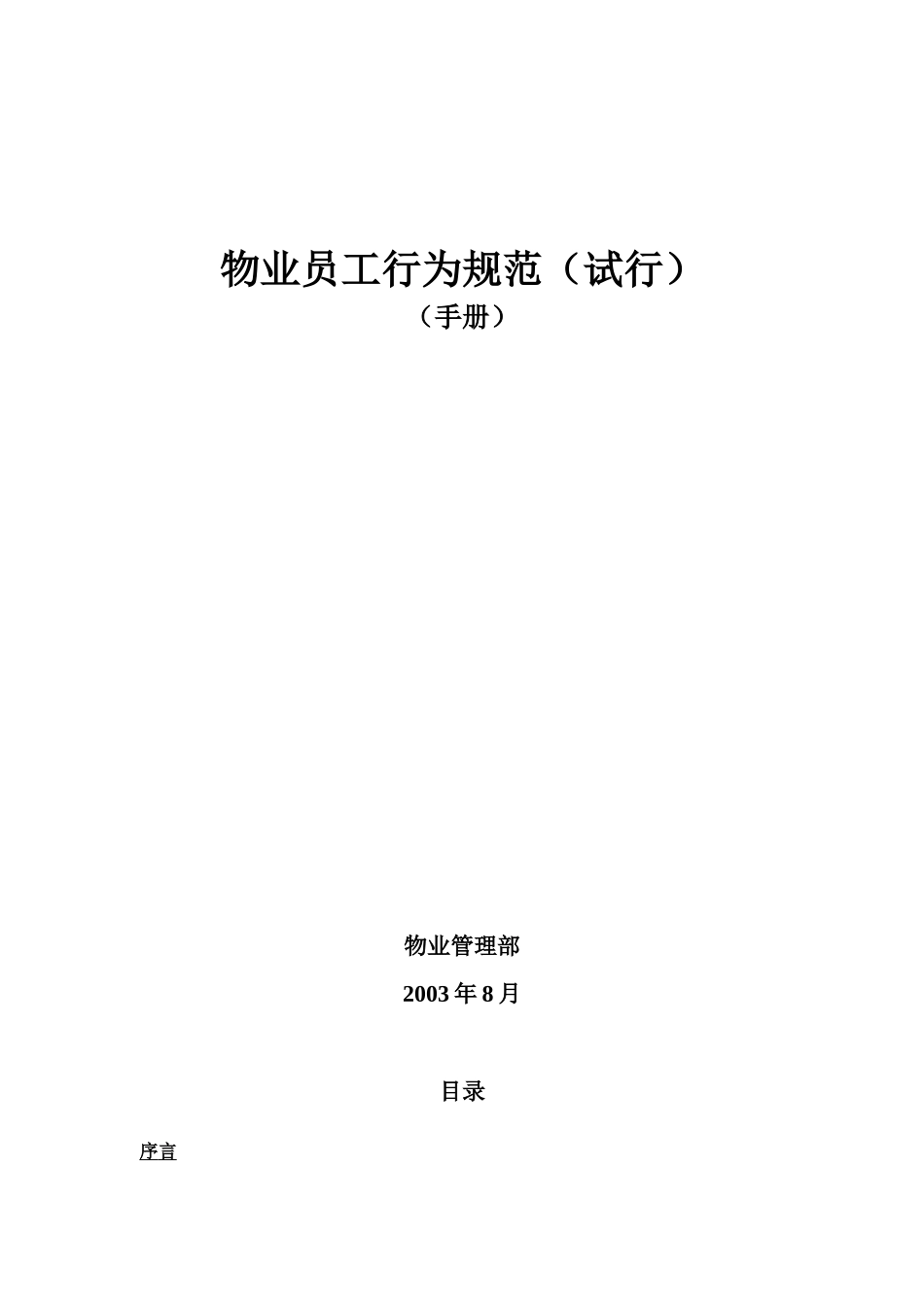 物业员工行为规范（试行）

（手册）

物业管理部

2003 年 8 月

目录

序言